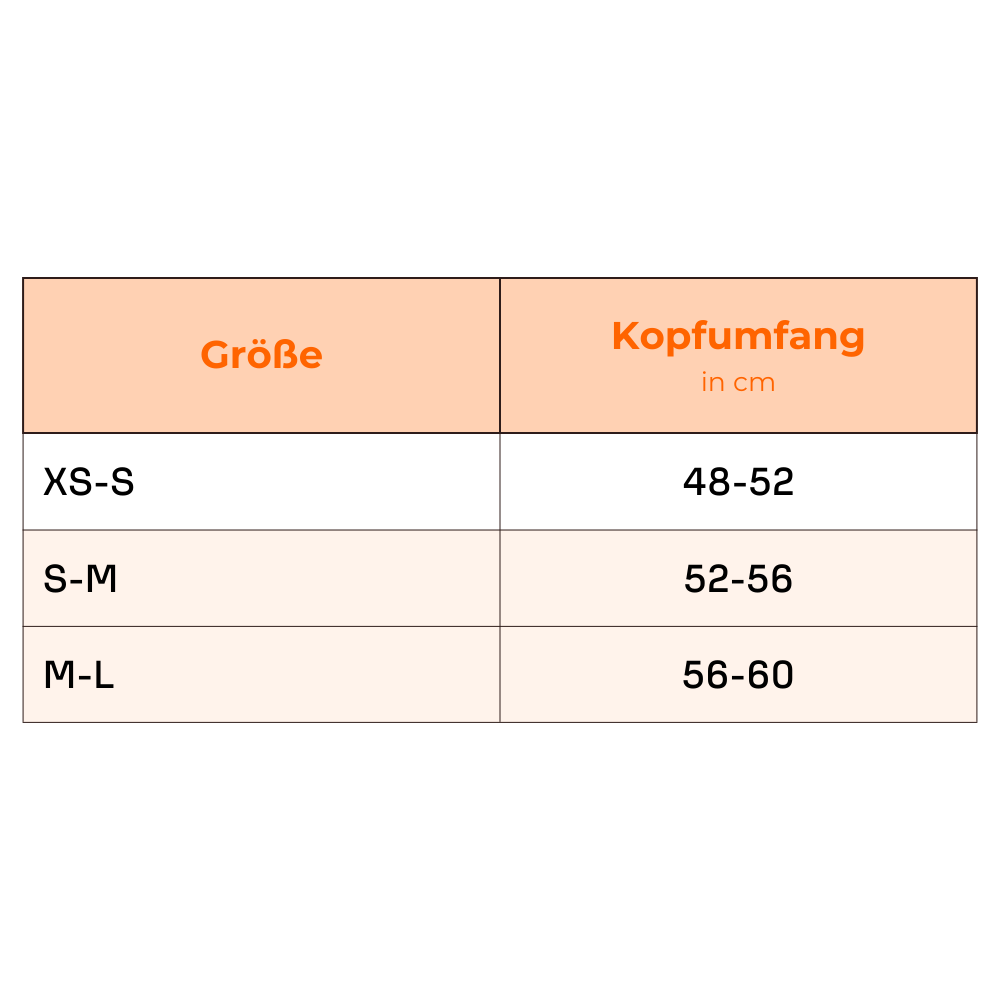 | Größe | Kopfumfang in cm |
|---|---|
| XS-S | 48-52 |
| S-M | 52-56 |
| M-L | 56-60 |